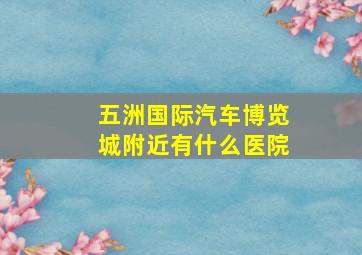 五洲国际汽车博览城附近有什么医院